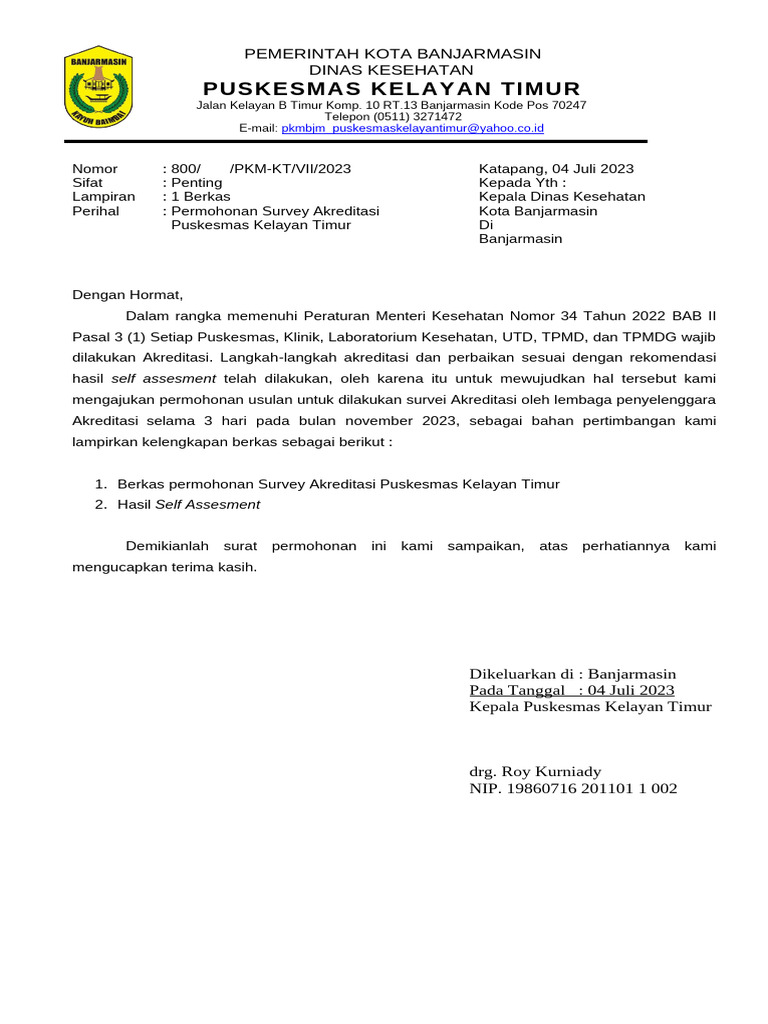 BANJARMASIN
KAYUH BAIMBAI

PEMERINTAH KOTA BANJARMASIN
DINAS KESEHATAN
PUSKESMAS KELAYAN TIMUR
Jalan Kelayan B Timur Komp. 10 RT.13 Banjarmasin Kode Pos 70247
Telepon (0511) 3271472
E-mail: pkmbjm_puskesmaskelayantimur@yahoo.co.id

Nomor : 800/ /PKM-KT/VII/2023
Sifat : Penting
Lampiran : 1 Berkas
Perihal : Permohonan Survey Akreditasi Puskesmas Kelayan Timur

Katapang, 04 Juli 2023
Kepada Yth :
Kepala Dinas Kesehatan
Kota Banjarmasin
Di
Banjarmasin

Dengan Hormat,

Dalam rangka memenuhi Peraturan Menteri Kesehatan Nomor 34 Tahun 2022 BAB II Pasal 3 (1) Setiap Puskesmas, Klinik, Laboratorium Kesehatan, UTD, TPMD, dan TPMDG wajib dilakukan Akreditasi. Langkah-langkah akreditasi dan perbaikan sesuai dengan rekomendasi hasil self assesment telah dilakukan, oleh karena itu untuk mewujudkan hal tersebut kami mengajukan permohonan usulan untuk dilakukan survei Akreditasi oleh lembaga penyelenggara Akreditasi selama 3 hari pada bulan november 2023, sebagai bahan pertimbangan kami lampirkan kelengkapan berkas sebagai berikut :

1. Berkas permohonan Survey Akreditasi Puskesmas Kelayan Timur
2. Hasil Self Assesment

Demikianlah surat permohonan ini kami sampaikan, atas perhatiannya kami mengucapkan terima kasih.

Dikeluarkan di : Banjarmasin
Pada Tanggal : 04 Juli 2023
Kepala Puskesmas Kelayan Timur

drg. Roy Kurniady
NIP. 19860716 201101 1 002